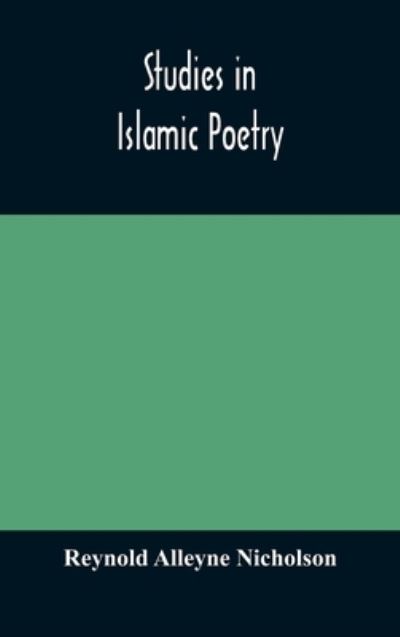 Studies in Islamic Poetry

Reynold Alleyne Nicholson